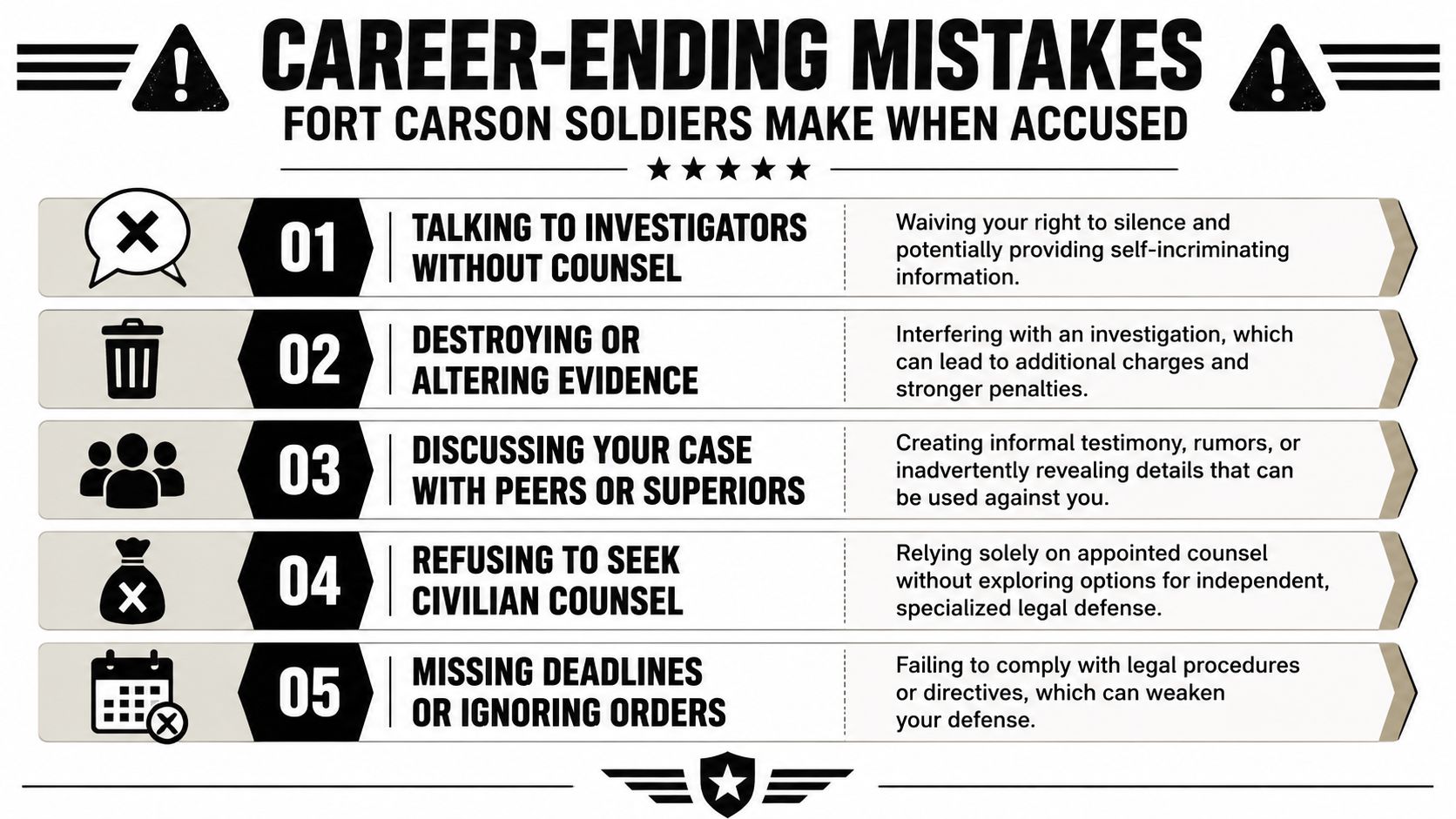 CAREER-ENDING MISTAKES
FORT CARSON SOLDIERS MAKE WHEN ACCUSED

01 TALKING TO INVESTIGATORS WITHOUT COUNSEL
Waiving your right to silence and potentially providing self-incriminating information.

02 DESTROYING OR ALTERING EVIDENCE
Interfering with an investigation, which can lead to additional charges and stronger penalties.

03 DISCUSSING YOUR CASE WITH PEERS OR SUPERIORS
Creating informal testimony, rumors, or inadvertently revealing details that can be used against you.

04 REFUSING TO SEEK CIVILIAN COUNSEL
Relying solely on appointed counsel without exploring options for independent, specialized legal defense.

05 MISSING DEADLINES OR IGNORING ORDERS
Failing to comply with legal procedures or directives, which can weaken your defense.